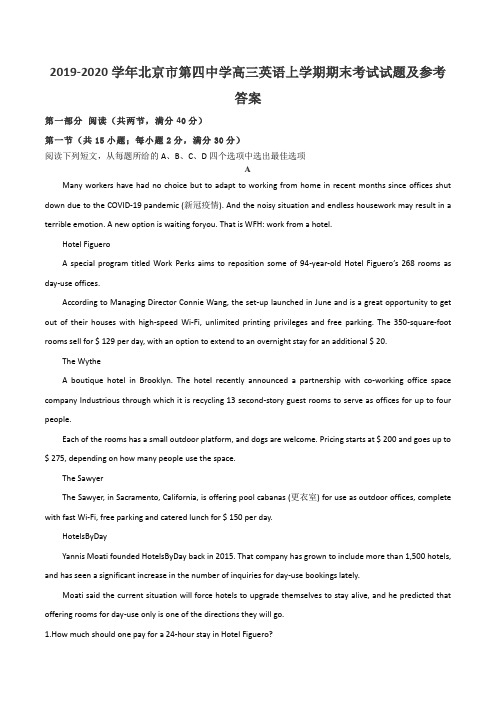 2019-2020 学年北京市第四中学高三英语上学期期末考试试题及参考答案

第一部分 阅读（共两节，满分 40 分）

第一节（共 15 小题；每小题 2 分，满分 30 分）

阅读下列短文，从每题所给的 A、B、C、D 四个选项中选出最佳选项

A

Many workers have had no choice but to adapt to working from home in recent months since offices shut down due to the COVID-19 pandemic (新冠疫情). And the noisy situation and endless housework may result in a terrible emotion. A new option is waiting foryou. That is WFH: work from a hotel.

Hotel Figuero

A special program titled Work Perks aims to reposition some of 94-year-old Hotel Figuero's 268 rooms as day-use offices.

According to Managing Director Connie Wang, the set-up launched in June and is a great opportunity to get out of their houses with high-speed Wi-Fi, unlimited printing privileges and free parking. The 350-square-foot rooms sell for $ 129 per day, with an option to extend to an overnight stay for an additional $ 20.

The Wythe

A boutique hotel in Brooklyn. The hotel recently announced a partnership with co-working office space company Industrious through which it is recycling 13 second-story guest rooms to serve as offices for up to four people.

Each of the rooms has a small outdoor platform, and dogs are welcome. Pricing starts at $ 200 and goes up to $ 275, depending on how many people use the space.

The Sawyer

The Sawyer, in Sacramento, California, is offering pool cabanas (更衣室) for use as outdoor offices, complete with fast Wi-Fi, free parking and catered lunch for $ 150 per day.

HotelsByDay

Yannis Moati founded HotelsByDay back in 2015. That company has grown to include more than 1,500 hotels, and has seen a significant increase in the number of inquiries for day-use bookings lately.

Moati said the current situation will force hotels to upgrade themselves to stay alive, and he predicted that offering rooms for day-use only is one of the directions they will go.

1.How much should one pay for a 24-hour stay in Hotel Figuero?